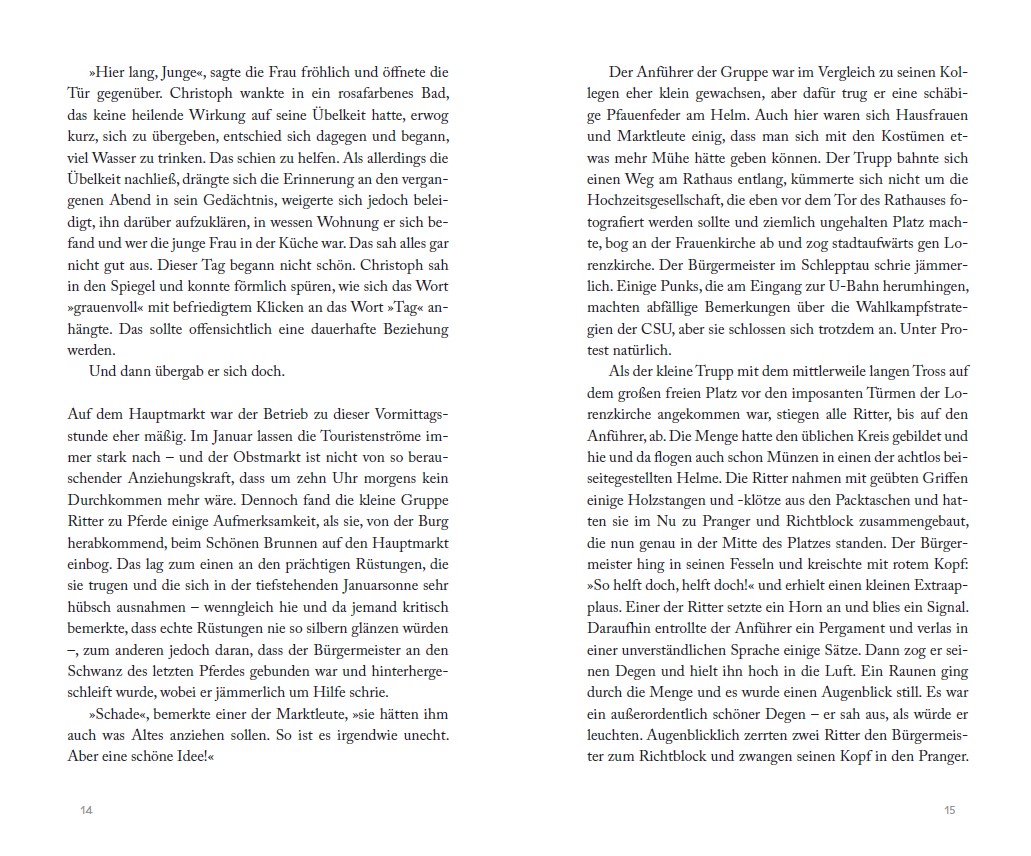 »Hier lang, Junge«, sagte die Frau fröhlich und öffnete die Tür gegenüber. Christoph wankte in ein rosafarbenes Bad, das keine heilende Wirkung auf seine Übelkeit hatte, erwog kurz, sich zu übergeben, entschied sich dagegen und begann, viel Wasser zu trinken. Das schien zu helfen. Als allerdings die Übelkeit nachließ, drängte sich die Erinnerung an den vergangenen Abend in sein Gedächtnis, weigerte sich jedoch beleidigt, ihn darüber aufzuklären, in wessen Wohnung er sich befand und wer die junge Frau in der Küche war. Das sah alles gar nicht gut aus. Dieser Tag begann nicht schön. Christoph sah in den Spiegel und konnte förmlich spüren, wie sich das Wort »grauenvoll« mit befriedigtem Klicken an das Wort »Tag« anhängte. Das sollte offensichtlich eine dauerhafte Beziehung werden.

Und dann übergab er sich doch.

Auf dem Hauptmarkt war der Betrieb zu dieser Vormittagsstunde eher mäßig. Im Januar lassen die Touristenströme immer stark nach – und der Obstmarkt ist nicht von so berauschender Anziehungskraft, dass um zehn Uhr morgens kein Durchkommen mehr wäre. Dennoch fand die kleine Gruppe Ritter zu Pferde einige Aufmerksamkeit, als sie, von der Burg herabkommend, beim Schönen Brunnen auf den Hauptmarkt einbog. Das lag zum einen an den prächtigen Rüstungen, die sie trugen und die sich in der tiefstehenden Januarsonne sehr hübsch ausnahmen – wenngleich hie und da jemand kritisch bemerkte, dass echte Rüstungen nie so silbern glänzen würden –, zum anderen jedoch daran, dass der Bürgermeister an den Schwanz des letzten Pferdes gebunden war und hinterhergeschleift wurde, wobei er jämmerlich um Hilfe schrie.

»Schade«, bemerkte einer der Marktleute, »sie hätten ihm auch was Altes anziehen sollen. So ist es irgendwie unecht. Aber eine schöne Idee!«

14

Der Anführer der Gruppe war im Vergleich zu seinen Kollegen eher klein gewachsen, aber dafür trug er eine schäbige Pfauenfeder am Helm. Auch hier waren sich Hausfrauen und Marktleute einig, dass man sich mit den Kostümen etwas mehr Mühe hätte geben können. Der Trupp bahnte sich einen Weg am Rathaus entlang, kümmerte sich nicht um die Hochzeitsgesellschaft, die eben vor dem Tor des Rathauses fotografiert werden sollte und ziemlich ungehalten Platz machte, bog an der Frauenkirche ab und zog stadtaufwärts gen Lorenzkirche. Der Bürgermeister im Schlepptau schrie jämmerlich. Einige Punks, die am Eingang zur U-Bahn herumhingen, machten abfällige Bemerkungen über die Wahlkampfstrategien der CSU, aber sie schlossen sich trotzdem an. Unter Protest natürlich.

Als der kleine Trupp mit dem mittlerweile langen Tross auf dem großen freien Platz vor den imposanten Türmen der Lorenzkirche angekommen war, stiegen alle Ritter, bis auf den Anführer, ab. Die Menge hatte den üblichen Kreis gebildet und hie und da flogen auch schon Münzen in einen der achtlos beiseitegestellten Helme. Die Ritter nahmen mit geübten Griffen einige Holzstangen und -klötze aus den Packtaschen und hatten sie im Nu zu Pranger und Richtblock zusammengebaut, die nun genau in der Mitte des Platzes standen. Der Bürgermeister hing in seinen Fesseln und kreischte mit rotem Kopf: »So helft doch, helft doch!« und erhielt einen kleinen Extraapplaus. Einer der Ritter setzte ein Horn an und blies ein Signal. Daraufhin entrollte der Anführer ein Pergament und verlas in einer unverständlichen Sprache einige Sätze. Dann zog er seinen Degen und hielt ihn hoch in die Luft. Ein Raunen ging durch die Menge und es wurde einen Augenblick still. Es war ein außerordentlich schöner Degen – er sah aus, als würde er leuchten. Augenblicklich zerrten zwei Ritter den Bürgermeister zum Richtblock und zwangen seinen Kopf in den Pranger.

15